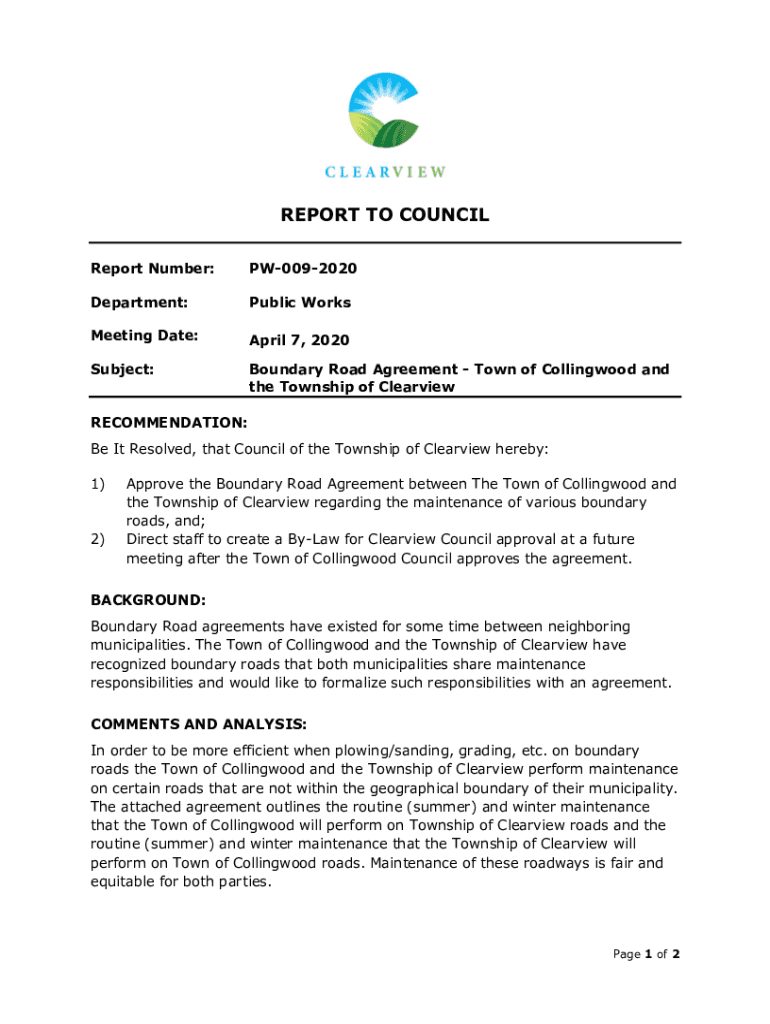 CLEARVIEW

REPORT TO COUNCIL

| Report Number: | PW-009-2020 |
|---|---|
| Department: | Public Works |
| Meeting Date: | April 7, 2020 |
| Subject: | Boundary Road Agreement - Town of Collingwood and the Township of Clearview |

RECOMMENDATION:

Be It Resolved, that Council of the Township of Clearview hereby:

1) Approve the Boundary Road Agreement between The Town of Collingwood and the Township of Clearview regarding the maintenance of various boundary roads, and;
2) Direct staff to create a By-Law for Clearview Council approval at a future meeting after the Town of Collingwood Council approves the agreement.

BACKGROUND:

Boundary Road agreements have existed for some time between neighboring municipalities. The Town of Collingwood and the Township of Clearview have recognized boundary roads that both municipalities share maintenance responsibilities and would like to formalize such responsibilities with an agreement.

COMMENTS AND ANALYSIS:

In order to be more efficient when plowing/sanding, grading, etc. on boundary roads the Town of Collingwood and the Township of Clearview perform maintenance on certain roads that are not within the geographical boundary of their municipality. The attached agreement outlines the routine (summer) and winter maintenance that the Town of Collingwood will perform on Township of Clearview roads and the routine (summer) and winter maintenance that the Township of Clearview will perform on Town of Collingwood roads. Maintenance of these roadways is fair and equitable for both parties.

Page 1 of 2